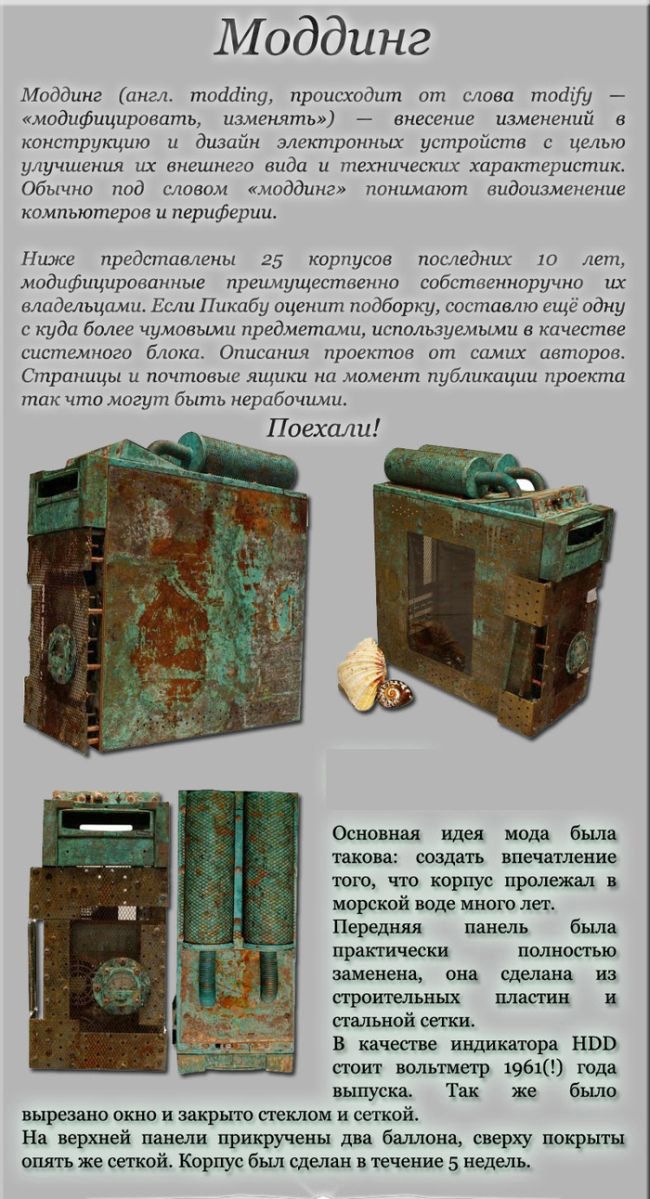 Моддинг

Моддинг (англ. modding, происходит от слова modify — «модифицировать, изменять») — внесение изменений в конструкцию и дизайн электронных устройств с целью улучшения их внешнего вида и технических характеристик. Обычно под словом «моддинг» понимают видоизменение компьютеров и периферии.

Ниже представлены 25 корпусов последних 10 лет, модифицированные преимущественно собственноручно их владельцами. Если Пикабу оценит подборку, составлю ещё одну с куда более чумовыми предметами, используемыми в качестве системного блока. Описания проектов от самих авторов. Страницы и почтовые ящики на момент публикации проекта так что могут быть нерабочими.

Поехали!

Основная идея мода была такова: создать впечатление того, что корпус пролежал в морской воде много лет.
Передняя панель была практически полностью заменена, она сделана из строительных пластин и стальной сетки.
В качестве индикатора HDD стоит вольтметр 1961(!) года выпуска. Так же было вырезано окно и закрыто стеклом и сеткой.
На верхней панели прикручены два баллона, сверху покрыты опять же сеткой. Корпус был сделан в течение 5 недель.